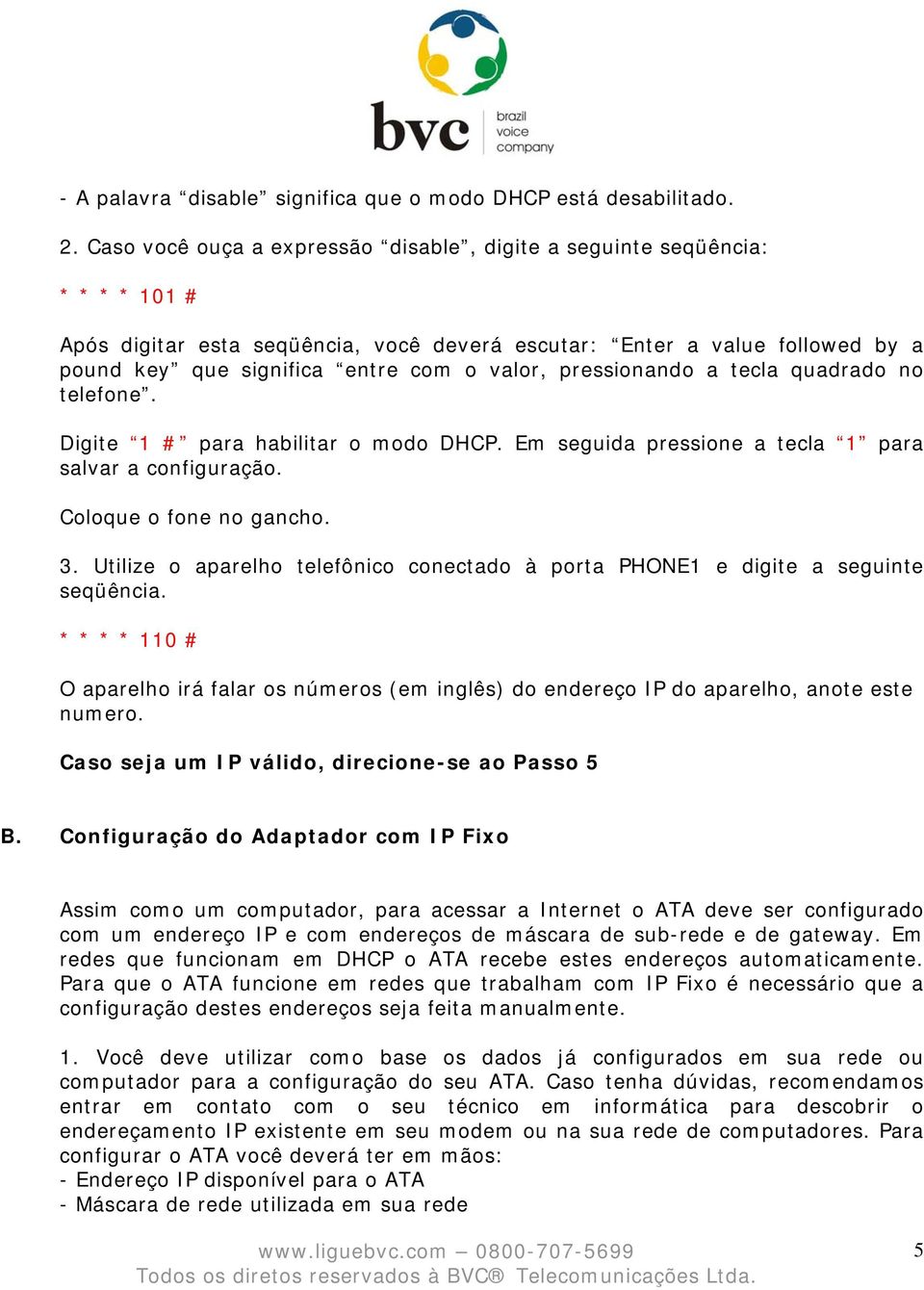 bvc brazil voice company

- A palavra “disable” significa que o modo DHCP está desabilitado.

2. Caso você ouça a expressão “disable”, digite a seguinte seqüência:

* * * * 101 #

Após digitar esta seqüência, você deverá escutar: “Enter a value followed by a pound key” que significa “entre com o valor, pressionando a tecla quadrado no telefone”.

Digite “1 #” para habilitar o modo DHCP. Em seguida pressione a tecla “1” para salvar a configuração.

Coloque o fone no gancho.

3. Utilize o aparelho telefônico conectado à porta PHONE1 e digite a seguinte seqüência.

* * * * 110 #

O aparelho irá falar os números (em inglês) do endereço IP do aparelho, anote este numero.

Caso seja um IP válido, direcione-se ao Passo 5

B. Configuração do Adaptador com IP Fixo

Assim como um computador, para acessar a Internet o ATA deve ser configurado com um endereço IP e com endereços de máscara de sub-rede e de gateway. Em redes que funcionam em DHCP o ATA recebe estes endereços automaticamente. Para que o ATA funcione em redes que trabalham com IP Fixo é necessário que a configuração destes endereços seja feita manualmente.

1. Você deve utilizar como base os dados já configurados em sua rede ou computador para a configuração do seu ATA. Caso tenha dúvidas, recomendamos entrar em contato com o seu técnico em informática para descobrir o endereçamento IP existente em seu modem ou na sua rede de computadores. Para configurar o ATA você deverá ter em mãos:
- Endereço IP disponível para o ATA
- Máscara de rede utilizada em sua rede

www.liguebvc.com – 0800-707-5699
Todos os diretos reservados à BVC® Telecomunicações Ltda.

5